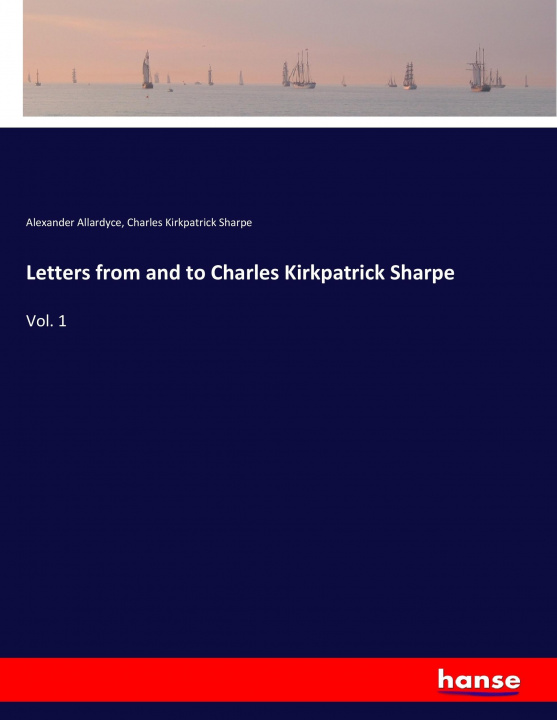 Alexander Allardyce, Charles Kirkpatrick Sharpe

Letters from and to Charles Kirkpatrick Sharpe

Vol. 1

hanse